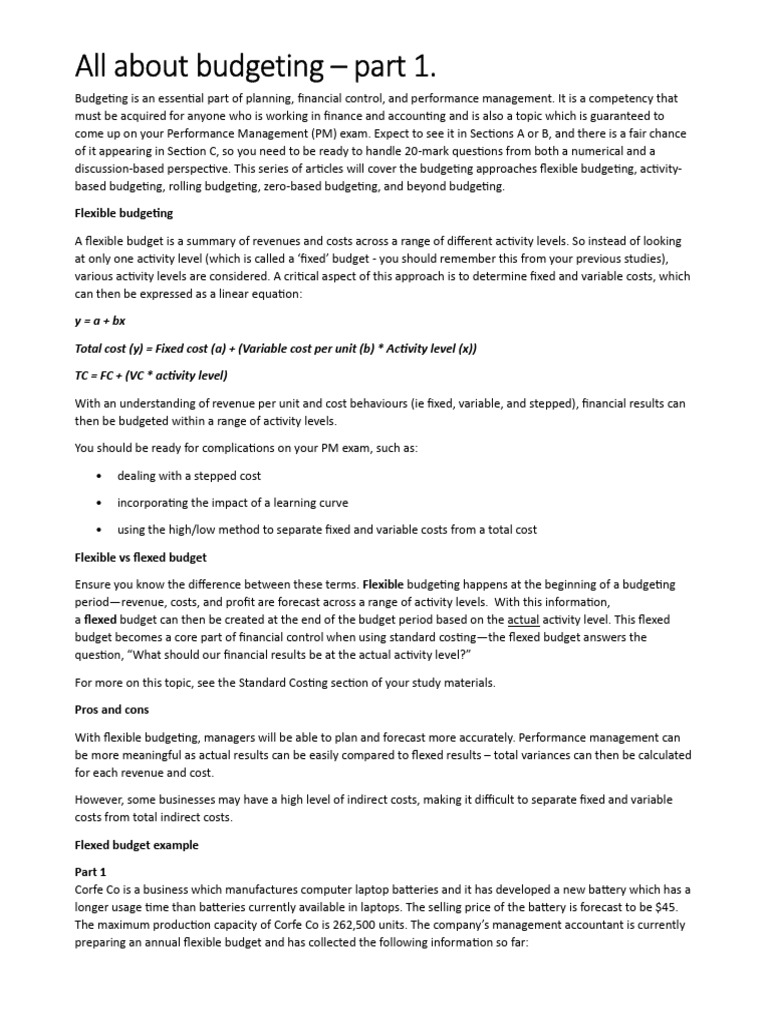 All about budgeting – part 1.

Budgeting is an essential part of planning, financial control, and performance management. It is a competency that must be acquired for anyone who is working in finance and accounting and is also a topic which is guaranteed to come up on your Performance Management (PM) exam. Expect to see it in Sections A or B, and there is a fair chance of it appearing in Section C, so you need to be ready to handle 20-mark questions from both a numerical and a discussion-based perspective. This series of articles will cover the budgeting approaches flexible budgeting, activity-based budgeting, rolling budgeting, zero-based budgeting, and beyond budgeting.

Flexible budgeting

A flexible budget is a summary of revenues and costs across a range of different activity levels. So instead of looking at only one activity level (which is called a 'fixed' budget - you should remember this from your previous studies), various activity levels are considered. A critical aspect of this approach is to determine fixed and variable costs, which can then be expressed as a linear equation:

y = a + bx

Total cost (y) = Fixed cost (a) + (Variable cost per unit (b) * Activity level (x))

TC = FC + (VC * activity level)

With an understanding of revenue per unit and cost behaviours (ie fixed, variable, and stepped), financial results can then be budgeted within a range of activity levels.

You should be ready for complications on your PM exam, such as:

• dealing with a stepped cost

• incorporating the impact of a learning curve

• using the high/low method to separate fixed and variable costs from a total cost

Flexible vs flexed budget

Ensure you know the difference between these terms. Flexible budgeting happens at the beginning of a budgeting period—revenue, costs, and profit are forecast across a range of activity levels. With this information, a flexed budget can then be created at the end of the budget period based on the actual activity level. This flexed budget becomes a core part of financial control when using standard costing—the flexed budget answers the question, "What should our financial results be at the actual activity level?"

For more on this topic, see the Standard Costing section of your study materials.

Pros and cons

With flexible budgeting, managers will be able to plan and forecast more accurately. Performance management can be more meaningful as actual results can be easily compared to flexed results – total variances can then be calculated for each revenue and cost.

However, some businesses may have a high level of indirect costs, making it difficult to separate fixed and variable costs from total indirect costs.

Flexed budget example

Part 1
Corfe Co is a business which manufactures computer laptop batteries and it has developed a new battery which has a longer usage time than batteries currently available in laptops. The selling price of the battery is forecast to be $45. The maximum production capacity of Corfe Co is 262,500 units. The company's management accountant is currently preparing an annual flexible budget and has collected the following information so far: